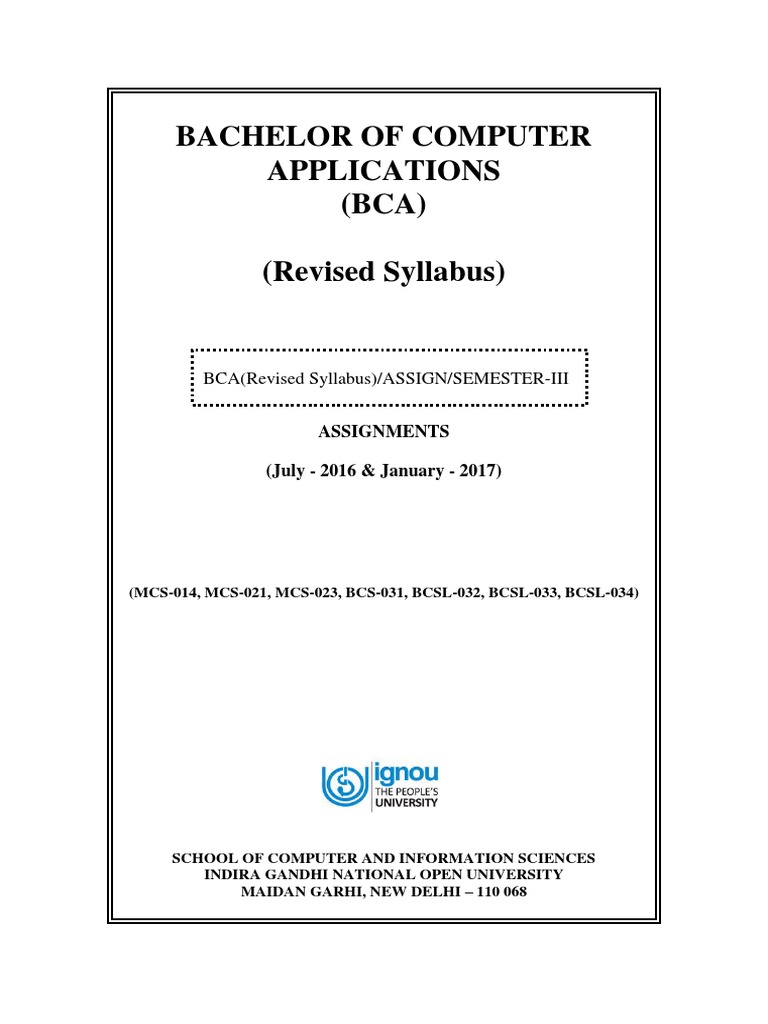 BACHELOR OF COMPUTER APPLICATIONS
(BCA)

(Revised Syllabus)

BCA(Revised Syllabus)/ASSIGN/SEMESTER-III

ASSIGNMENTS

(July - 2016 & January - 2017)

(MCS-014, MCS-021, MCS-023, BCS-031, BCSL-032, BCSL-033, BCSL-034)

ignou
THE PEOPLE'S UNIVERSITY

SCHOOL OF COMPUTER AND INFORMATION SCIENCES
INDIRA GANDHI NATIONAL OPEN UNIVERSITY
MAIDAN GARHI, NEW DELHI – 110 068